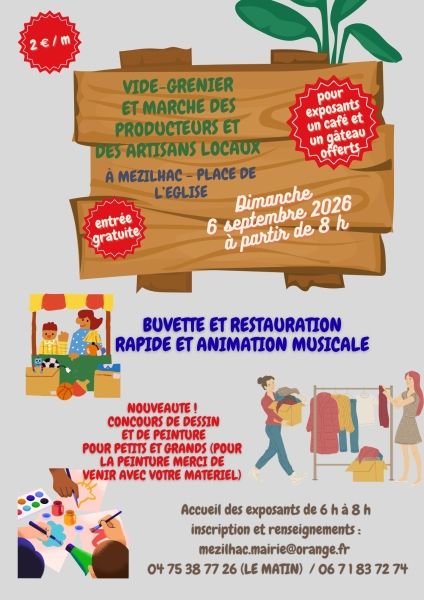 2 € / m

VIDE-GRENIER
ET MARCHE DES
PRODUCTEURS ET
DES ARTISANS LOCAUX

pour
exposants
un café et
un gâteau
offerts

À MEZILHAC - PLACE DE
L'EGLISE

entrée
gratuite

Dimanche
6 septembre 2026
à partir de 8 h

BUVETTE ET RESTAURATION
RAPIDE ET ANIMATION MUSICALE

NOUVEAUTE !
CONCOURS DE DESSIN
ET DE PEINTURE
POUR PETITS ET GRANDS (POUR
LA PEINTURE MERCI DE
VENIR AVEC VOTRE MATERIEL)

Accueil des exposants de 6 h à 8 h
inscription et renseignements :
mezilhac.mairie@orange.fr
04 75 38 77 26 (LE MATIN) / 06 71 83 72 74